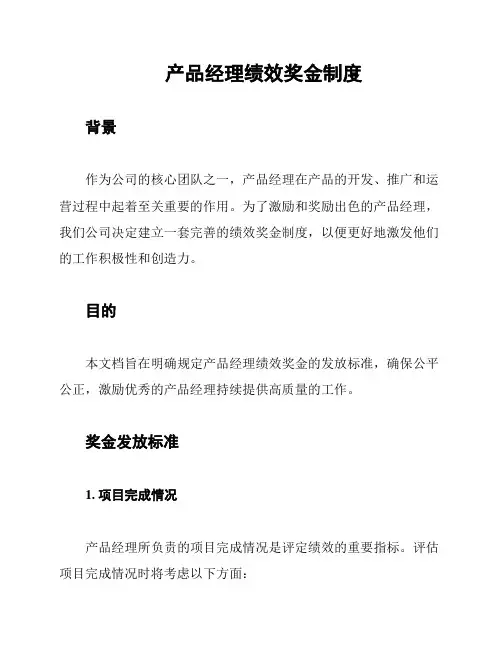 产品经理绩效奖金制度

背景

作为公司的核心团队之一，产品经理在产品的开发、推广和运营过程中起着至关重要的作用。为了激励和奖励出色的产品经理，我们公司决定建立一套完善的绩效奖金制度，以便更好地激发他们的工作积极性和创造力。

目的

本文档旨在明确规定产品经理绩效奖金的发放标准，确保公平公正，激励优秀的产品经理持续提供高质量的工作。

奖金发放标准

1. 项目完成情况

产品经理所负责的项目完成情况是评定绩效的重要指标。评估项目完成情况时将考虑以下方面：